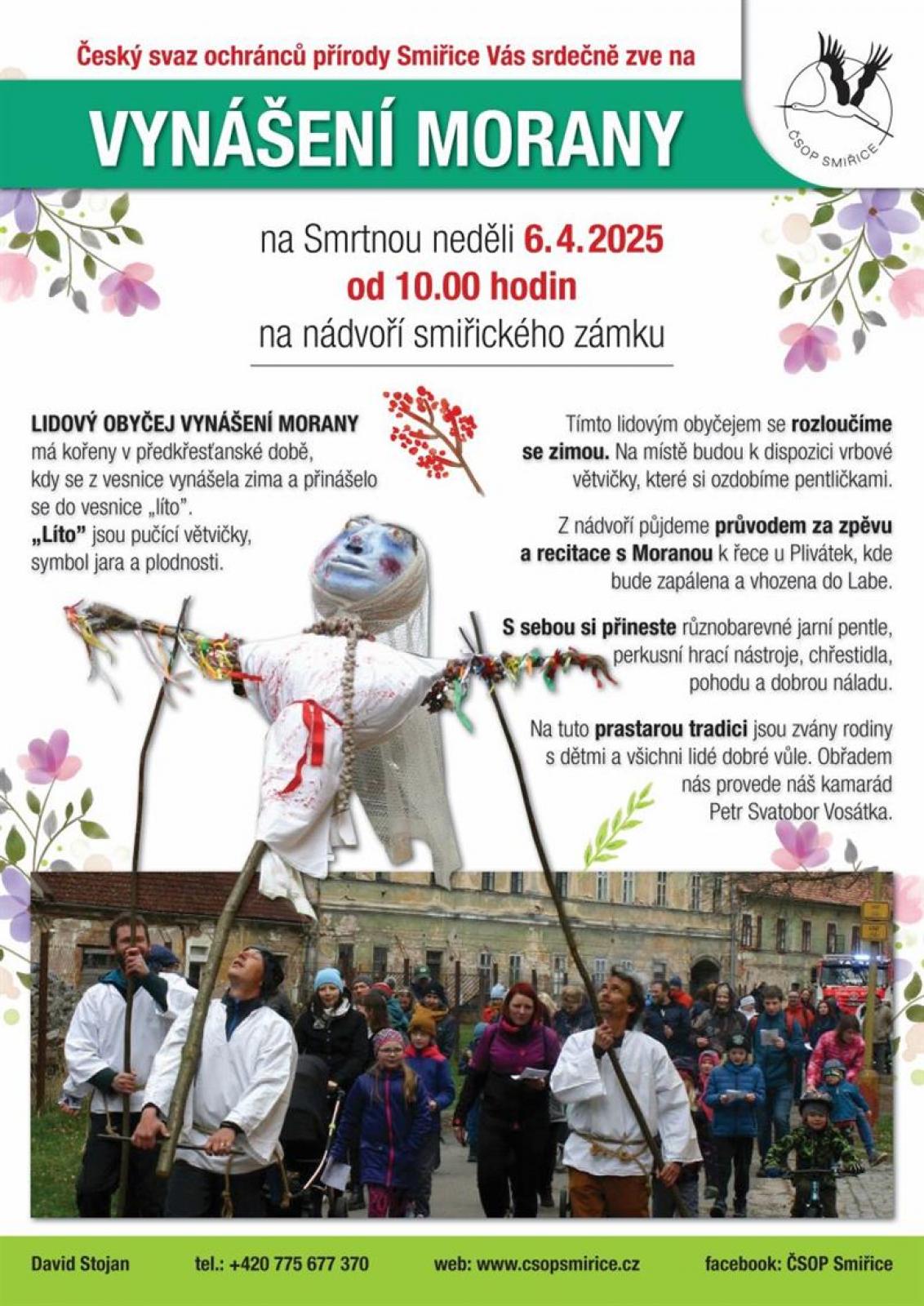 Český svaz ochránců přírody Smiřice Vás srdečně zve na

VYNÁŠENÍ MORANY

ČSOP SMIŘICE

na Smrtnou neděli 6.4.2025
od 10.00 hodin
na nádvoří smiřického zámku

LIDOVÝ OBYČEJ VYNÁŠENÍ MORANY má kořeny v předkřesťanské době, kdy se z vesnice vynášela zima a přinášelo se do vesnice „líto".
„Líto" jsou pučící větvičky, symbol jara a plodnosti.

Tímto lidovým obyčejem se rozloučíme se zimou. Na místě budou k dispozici vrbové větvičky, které si ozdobíme pentličkami.

Z nádvoří půjdeme průvodem za zpěvu a recitace s Moranou k řece u Plivátek, kde bude zapálena a vhozena do Labe.

S sebou si přineste různobarevné jarní pentle, perkusní hrací nástroje, chřestidla, pohodu a dobrou náladu.

Na tuto prastarou tradici jsou zvány rodiny s dětmi a všichni lidé dobré vůle. Obřadem nás provede náš kamarád Petr Svatobor Vosátka.

David Stojan tel.: +420 775 677 370 web: www.csopsmirice.cz facebook: ČSOP Smiřice